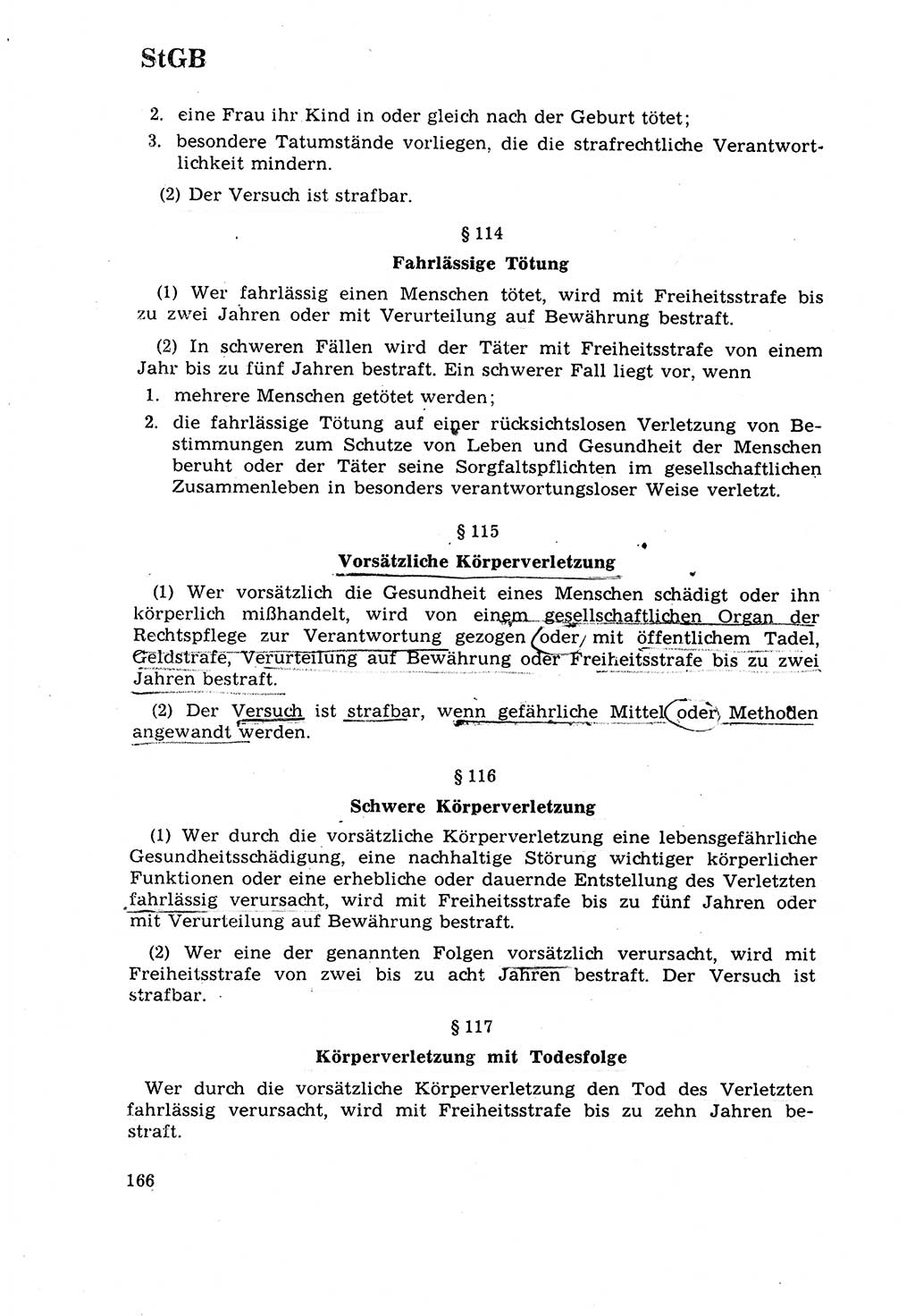 StGB

2. eine Frau ihr Kind in oder gleich nach der Geburt tötet;
3. besondere Tatumstände vorliegen, die die strafrechtliche Verantwortlichkeit mindern.

(2) Der Versuch ist strafbar.

§ 114

Fahrlässige Tötung

(1) Wer fahrlässig einen Menschen tötet, wird mit Freiheitsstrafe bis zu zwei Jahren oder mit Verurteilung auf Bewährung bestraft.

(2) In schweren Fällen wird der Täter mit Freiheitsstrafe von einem Jahr bis zu fünf Jahren bestraft. Ein schwerer Fall liegt vor, wenn
1. mehrere Menschen getötet werden;
2. die fahrlässige Tötung auf einer rücksichtslosen Verletzung von Bestimmungen zum Schutze von Leben und Gesundheit der Menschen beruht oder der Täter seine Sorgfaltspflichten im gesellschaftlichen Zusammenleben in besonders verantwortungsloser Weise verletzt.

§ 115

Vorsätzliche Körperverletzung

(1) Wer vorsätzlich die Gesundheit eines Menschen schädigt oder ihn körperlich mißhandelt, wird von einem gesellschaftlichen Organ der Rechtspflege zur Verantwortung gezogen oder mit öffentlichem Tadel, Geldstrafe, Verurteilung auf Bewährung oder Freiheitsstrafe bis zu zwei Jahren bestraft.

(2) Der Versuch ist strafbar, wenn gefährliche Mittel oder Methoden angewandt werden.

§ 116

Schwere Körperverletzung

(1) Wer durch die vorsätzliche Körperverletzung eine lebensgefährliche Gesundheitsschädigung, eine nachhaltige Störung wichtiger körperlicher Funktionen oder eine erhebliche oder dauernde Entstellung des Verletzten fahrlässig verursacht, wird mit Freiheitsstrafe bis zu fünf Jahren oder mit Verurteilung auf Bewährung bestraft.

(2) Wer eine der genannten Folgen vorsätzlich verursacht, wird mit Freiheitsstrafe von zwei bis zu acht Jahren bestraft. Der Versuch ist strafbar.

§ 117

Körperverletzung mit Todesfolge

Wer durch die vorsätzliche Körperverletzung den Tod des Verletzten fahrlässig verursacht, wird mit Freiheitsstrafe bis zu zehn Jahren bestraft.

166